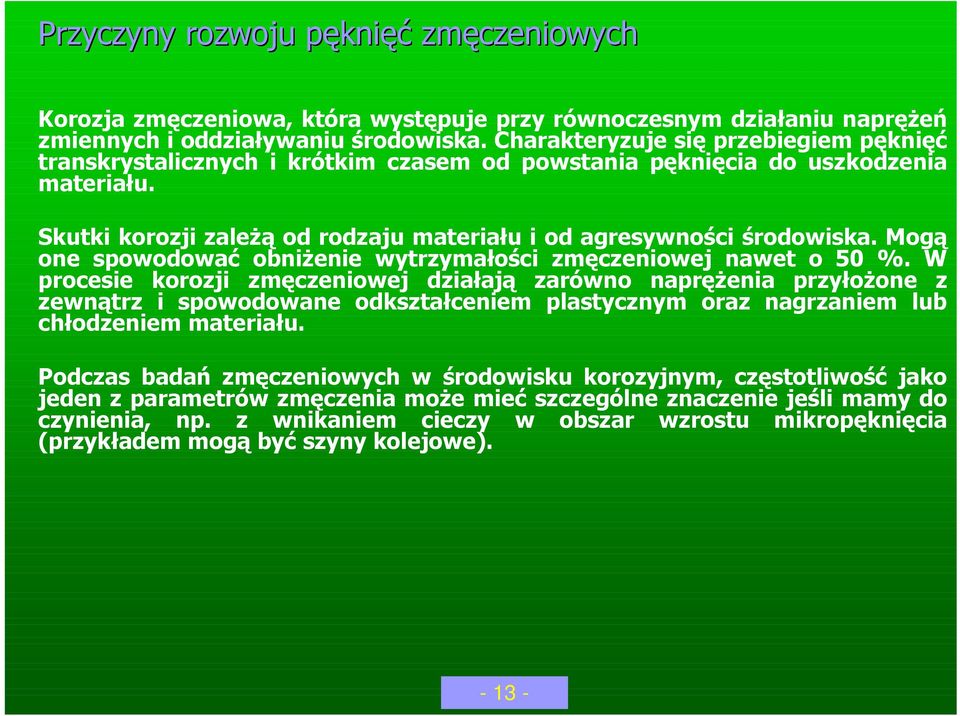 Przyczyny rozwoju pęknięć zmęczeniowych

Korozja zmęczeniowa, która występuje przy równoczesnym działaniu naprężeń zmiennych i oddziaływaniu środowiska. Charakteryzuje się przebiegiem pęknięć transkrystalicznych i krótkim czasem od powstania pęknięcia do uszkodzenia materiału.

Skutki korozji zależą od rodzaju materiału i od agresywności środowiska. Mogą one spowodować obniżenie wytrzymałości zmęczeniowej nawet o 50 %. W procesie korozji zmęczeniowej działają zarówno naprężenia przyłożone z zewnątrz i spowodowane odkształceniem plastycznym oraz nagrzaniem lub chłodzeniem materiału.

Podczas badań zmęczeniowych w środowisku korozyjnym, częstotliwość jako jeden z parametrów zmęczenia może mieć szczególne znaczenie jeśli mamy do czynienia, np. z wnikaniem cieczy w obszar wzrostu mikropęknięcia (przykładem mogą być szyny kolejowe).

- 13 -